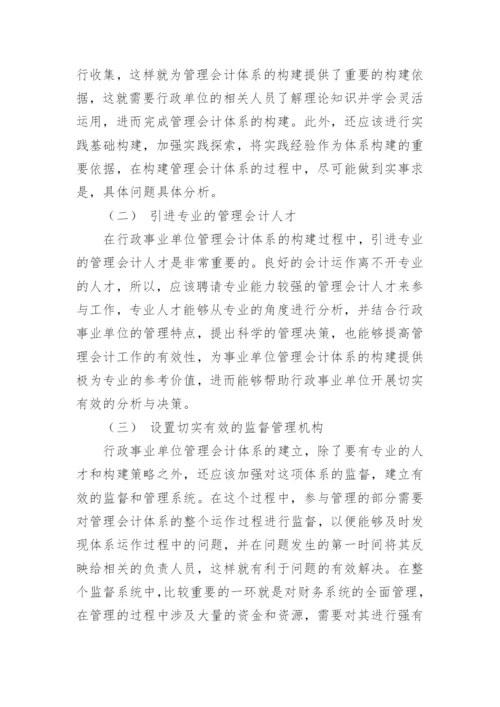 行收集，这样就为管理会计体系的构建提供了重要的构建依据，这就需要行政单位的相关人员了解理论知识并学会灵活运用，进而完成管理会计体系的构建。此外，还应该进行实践基础构建，加强实践探索，将实践经验作为体系构建的重要依据，在构建管理会计体系的过程中，尽可能做到实事求是，具体问题具体分析。

（二） 引进专业的管理会计人才

在行政事业单位管理会计体系的构建过程中，引进专业的管理会计人才是非常重要的。良好的会计运作离不开专业的人才，所以，应该聘请专业能力较强的管理会计人才来参与工作，专业人才能够从专业的角度进行分析，并结合行政事业单位的管理特点，提出科学的管理决策，也能够提高管理会计工作的有效性，为事业单位管理会计体系的构建提供极为专业的参考价值，进而能够帮助行政事业单位开展切实有效的分析与决策。

（三） 设置切实有效的监督管理机构

行政事业单位管理会计体系的建立，除了要有专业的人才和构建策略之外，还应该加强对这项体系的监督，建立有效的监督和管理系统。在这个过程中，参与管理的部分需要对管理会计体系的整个运作过程进行监督，以便能够及时发现体系运作过程中的问题，并在问题发生的第一时间将其反映给相关的负责人员，这样就有利于问题的有效解决。在整个监督系统中，比较重要的一环就是对财务系统的全面管理，在管理的过程中涉及大量的资金和资源，需要对其进行强有